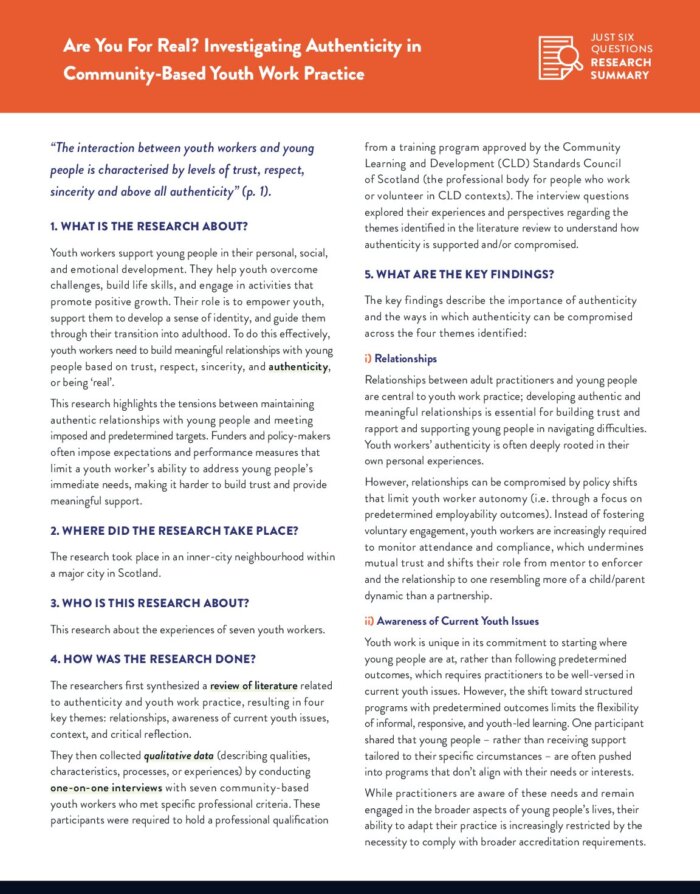 Are You For Real? Investigating Authenticity in Community-Based Youth Work Practice

JUST SIX QUESTIONS RESEARCH SUMMARY

"The interaction between youth workers and young people is characterised by levels of trust, respect, sincerity and above all authenticity" (p. 1).

1. WHAT IS THE RESEARCH ABOUT?

Youth workers support young people in their personal, social, and emotional development. They help youth overcome challenges, build life skills, and engage in activities that promote positive growth. Their role is to empower youth, support them to develop a sense of identity, and guide them through their transition into adulthood. To do this effectively, youth workers need to build meaningful relationships with young people based on trust, respect, sincerity, and authenticity, or being 'real'.

This research highlights the tensions between maintaining authentic relationships with young people and meeting imposed and predetermined targets. Funders and policy-makers often impose expectations and performance measures that limit a youth worker's ability to address young people's immediate needs, making it harder to build trust and provide meaningful support.

2. WHERE DID THE RESEARCH TAKE PLACE?

The research took place in an inner-city neighbourhood within a major city in Scotland.

3. WHO IS THIS RESEARCH ABOUT?

This research about the experiences of seven youth workers.

4. HOW WAS THE RESEARCH DONE?

The researchers first synthesized a review of literature related to authenticity and youth work practice, resulting in four key themes: relationships, awareness of current youth issues, context, and critical reflection.

They then collected qualitative data (describing qualities, characteristics, processes, or experiences) by conducting one-on-one interviews with seven community-based youth workers who met specific professional criteria. These participants were required to hold a professional qualification from a training program approved by the Community Learning and Development (CLD) Standards Council of Scotland (the professional body for people who work or volunteer in CLD contexts). The interview questions explored their experiences and perspectives regarding the themes identified in the literature review to understand how authenticity is supported and/or compromised.

5. WHAT ARE THE KEY FINDINGS?

The key findings describe the importance of authenticity and the ways in which authenticity can be compromised across the four themes identified:

i) Relationships

Relationships between adult practitioners and young people are central to youth work practice; developing authentic and meaningful relationships is essential for building trust and rapport and supporting young people in navigating difficulties. Youth workers' authenticity is often deeply rooted in their own personal experiences.

However, relationships can be compromised by policy shifts that limit youth worker autonomy (i.e. through a focus on predetermined employability outcomes). Instead of fostering voluntary engagement, youth workers are increasingly required to monitor attendance and compliance, which undermines mutual trust and shifts their role from mentor to enforcer and the relationship to one resembling more of a child/parent dynamic than a partnership.

ii) Awareness of Current Youth Issues

Youth work is unique in its commitment to starting where young people are at, rather than following predetermined outcomes, which requires practitioners to be well-versed in current youth issues. However, the shift toward structured programs with predetermined outcomes limits the flexibility of informal, responsive, and youth-led learning. One participant shared that young people – rather than receiving support tailored to their specific circumstances – are often pushed into programs that don't align with their needs or interests.

While practitioners are aware of these needs and remain engaged in the broader aspects of young people's lives, their ability to adapt their practice is increasingly restricted by the necessity to comply with broader accreditation requirements.